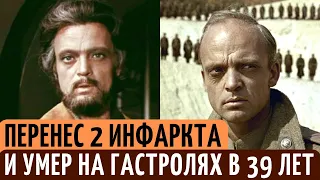 ПЕРЕНЕС 2 ИНФАРКТА
И УМЕР НА ГАСТРОЛЯХ В 39 ЛЕТ